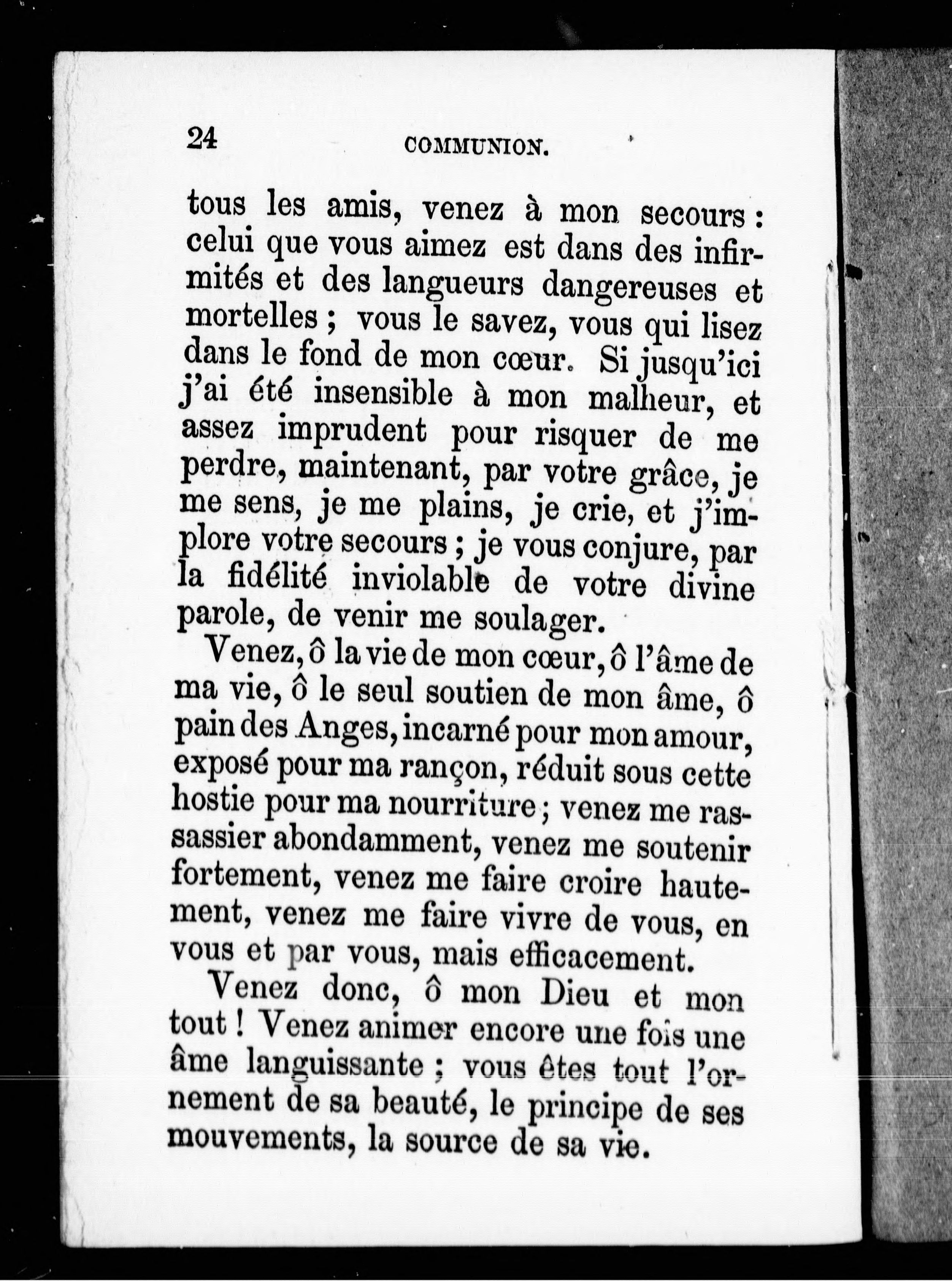 24 COMMUNION.

tous les amis, venez à mon secours : celui que vous aimez est dans des infirmités et des langueurs dangereuses et mortelles ; vous le savez, vous qui lisez dans le fond de mon cœur. Si jusqu'ici j'ai été insensible à mon malheur, et assez imprudent pour risquer de me perdre, maintenant, par votre grâce, je me sens, je me plains, je crie, et j'implore votre secours ; je vous conjure, par la fidélité inviolable de votre divine parole, de venir me soulager.

Venez, ô la vie de mon cœur, ô l'âme de ma vie, ô le seul soutien de mon âme, ô pain des Anges, incarné pour mon amour, exposé pour ma rançon, réduit sous cette hostie pour ma nourriture ; venez me rassassier abondamment, venez me soutenir fortement, venez me faire croire hautement, venez me faire vivre de vous, en vous et par vous, mais efficacement.

Venez donc, ô mon Dieu et mon tout ! Venez animer encore une fois une âme languissante ; vous êtes tout l'ornement de sa beauté, le principe de ses mouvements, la source de sa vie.